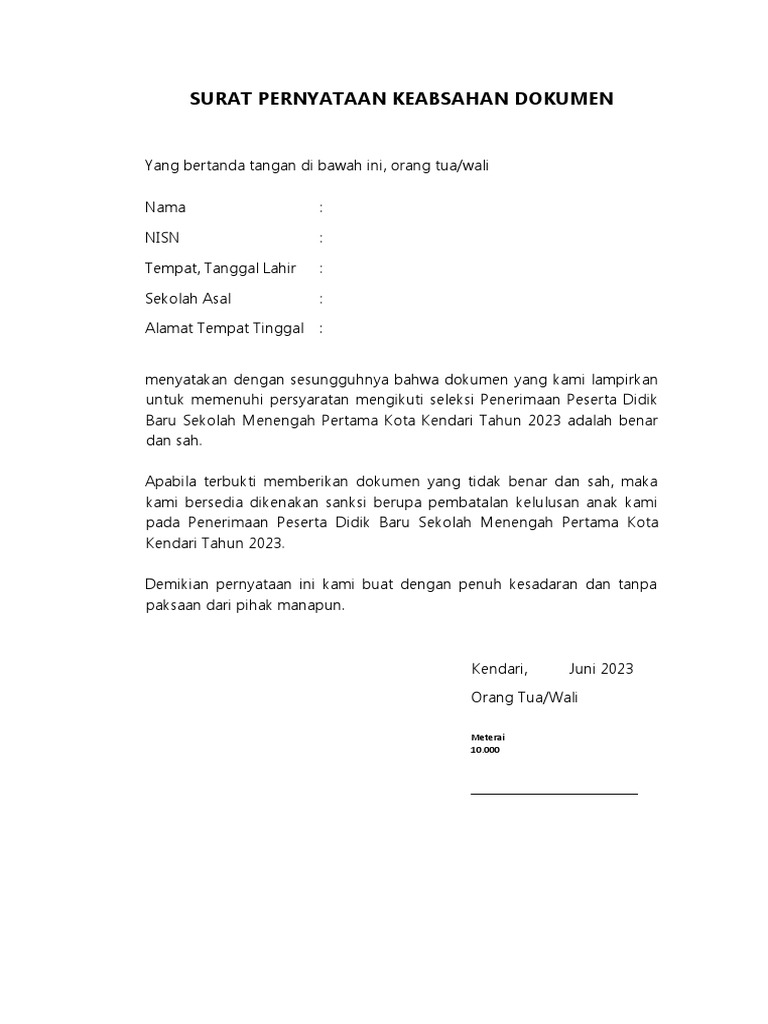 SURAT PERNYATAAN KEABSAHAN DOKUMEN

Yang bertanda tangan di bawah ini, orang tua/wali

Nama :

NISN :

Tempat, Tanggal Lahir :

Sekolah Asal :

Alamat Tempat Tinggal :

menyatakan dengan sesungguhnya bahwa dokumen yang kami lampirkan untuk memenuhi persyaratan mengikuti seleksi Penerimaan Peserta Didik Baru Sekolah Menengah Pertama Kota Kendari Tahun 2023 adalah benar dan sah.

Apabila terbukti memberikan dokumen yang tidak benar dan sah, maka kami bersedia dikenakan sanksi berupa pembatalan kelulusan anak kami pada Penerimaan Peserta Didik Baru Sekolah Menengah Pertama Kota Kendari Tahun 2023.

Demikian pernyataan ini kami buat dengan penuh kesadaran dan tanpa paksaan dari pihak manapun.

Kendari, Juni 2023

Orang Tua/Wali

Meterai
10.000